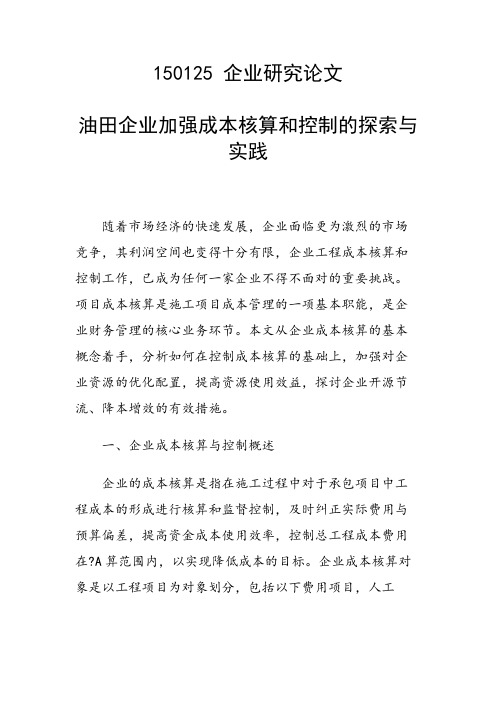 150125 企业研究论文

油田企业加强成本核算和控制的探索与实践

随着市场经济的快速发展，企业面临更为激烈的市场竞争，其利润空间也变得十分有限，企业工程成本核算和控制工作，已成为任何一家企业不得不面对的重要挑战。项目成本核算是施工项目成本管理的一项基本职能，是企业财务管理的核心业务环节。本文从企业成本核算的基本概念着手，分析如何在控制成本核算的基础上，加强对企业资源的优化配置，提高资源使用效益，探讨企业开源节流、降本增效的有效措施。

一、企业成本核算与控制概述

企业的成本核算是指在施工过程中对于承包项目中工程成本的形成进行核算和监督控制，及时纠正实际费用与预算偏差，提高资金成本使用效率，控制总工程成本费用在?A算范围内，以实现降低成本的目标。企业成本核算对象是以工程项目为对象划分，包括以下费用项目，人工